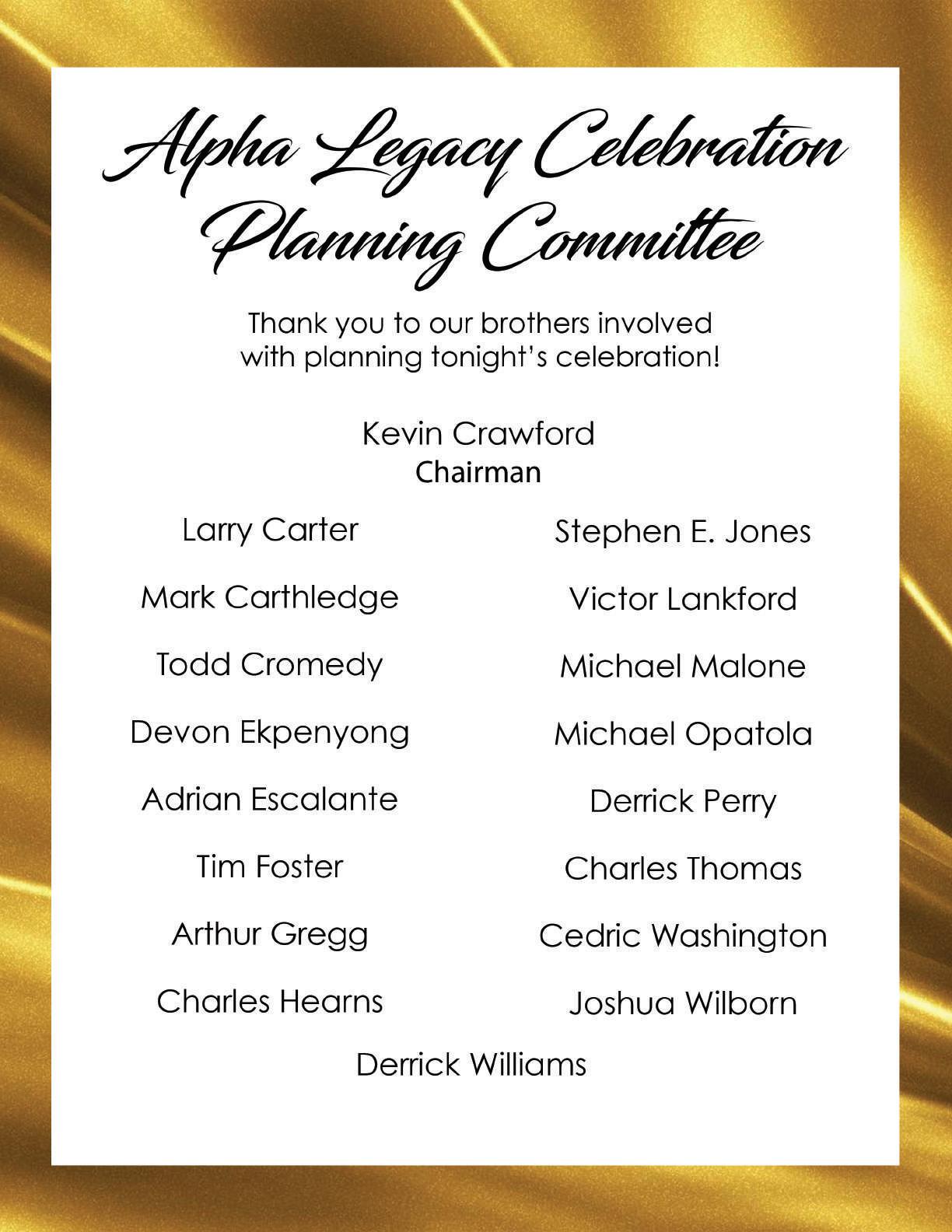 Alpha Legacy Celebration
Planning Committee

Thank you to our brothers involved with planning tonight's celebration!

Kevin Crawford
Chairman

Larry Carter

Mark Carthledge

Todd Cromedy

Devon Ekpenyong

Adrian Escalante

Tim Foster

Arthur Gregg

Charles Hearns

Stephen E. Jones

Victor Lankford

Michael Malone

Michael Opatola

Derrick Perry

Charles Thomas

Cedric Washington

Joshua Wilborn

Derrick Williams